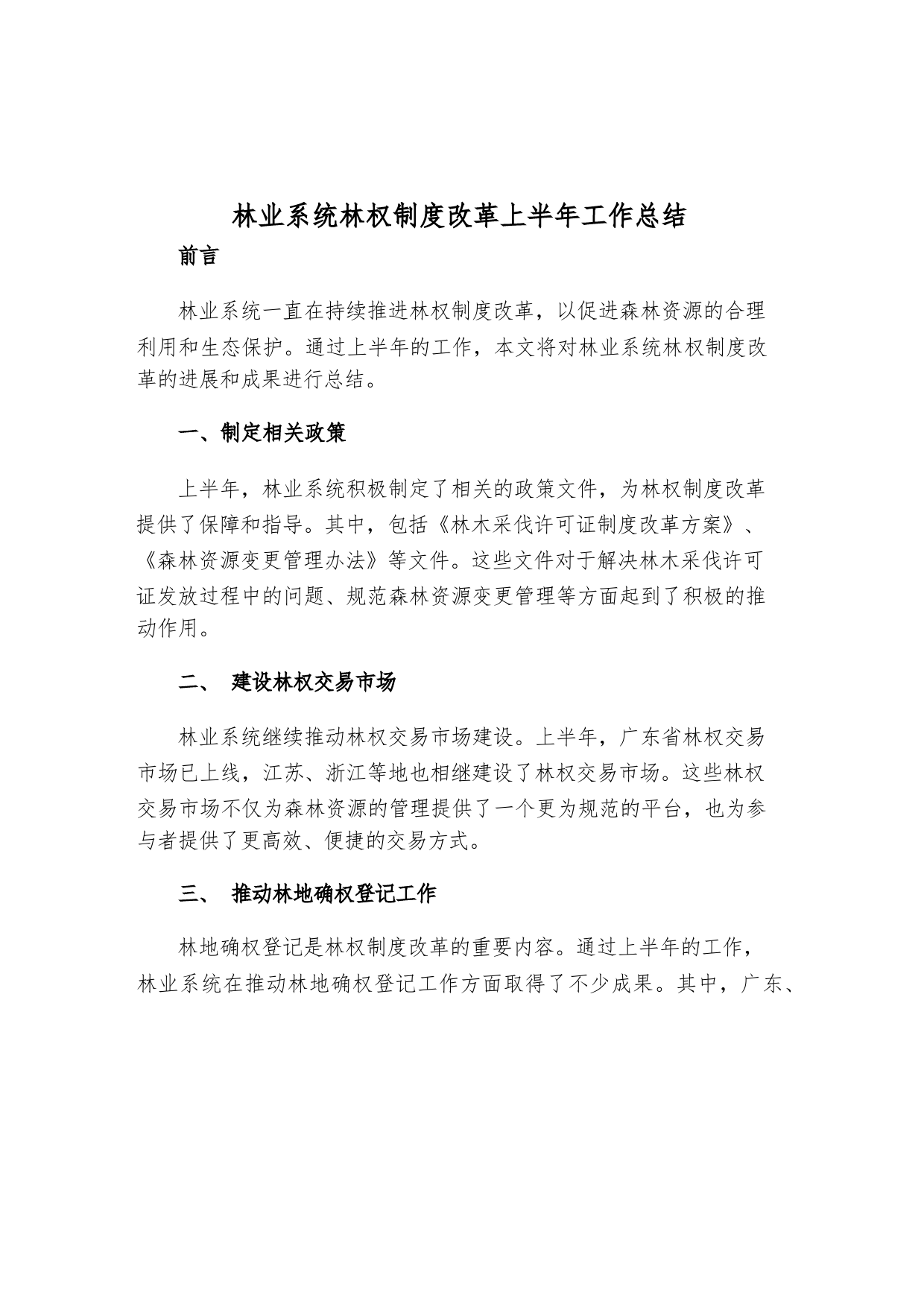 林业系统林权制度改革上半年工作总结

前言

林业系统一直在持续推进林权制度改革，以促进森林资源的合理利用和生态保护。通过上半年的工作，本文将对林业系统林权制度改革的进展和成果进行总结。

一、制定相关政策

上半年，林业系统积极制定了相关的政策文件，为林权制度改革提供了保障和指导。其中，包括《林木采伐许可证制度改革方案》、《森林资源变更管理办法》等文件。这些文件对于解决林木采伐许可证发放过程中的问题、规范森林资源变更管理等方面起到了积极的推动作用。

二、 建设林权交易市场

林业系统继续推动林权交易市场建设。上半年，广东省林权交易市场已上线，江苏、浙江等地也相继建设了林权交易市场。这些林权交易市场不仅为森林资源的管理提供了一个更为规范的平台，也为参与者提供了更高效、便捷的交易方式。

三、 推动林地确权登记工作

林地确权登记是林权制度改革的重要内容。通过上半年的工作，林业系统在推动林地确权登记工作方面取得了不少成果。其中，广东、